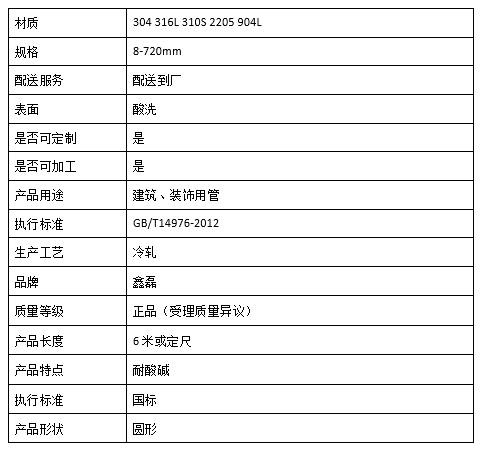 | 材质 | 304 316L 310S 2205 904L |
|---|---|
| 规格 | 8-720mm |
| 配送服务 | 配送到厂 |
| 表面 | 酸洗 |
| 是否可定制 | 是 |
| 是否可加工 | 是 |
| 产品用途 | 建筑、装饰用管 |
| 执行标准 | GB/T14976-2012 |
| 生产工艺 | 冷轧 |
| 品牌 | 鑫磊 |
| 质量等级 | 正品（受理质量异议） |
| 产品长度 | 6米或定尺 |
| 产品特点 | 耐酸碱 |
| 执行标准 | 国标 |
| 产品形状 | 圆形 |